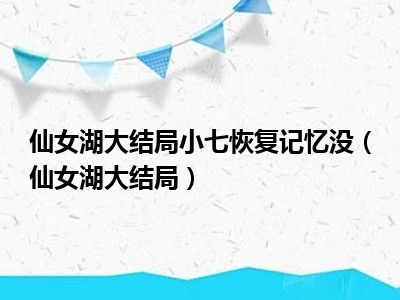 仙女湖大结局小七恢复记忆没（仙女湖大结局）